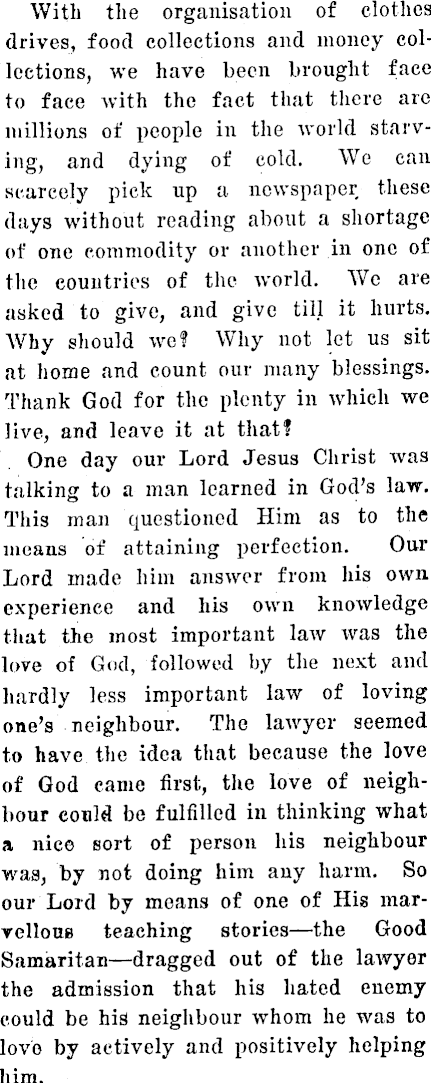 With the organisation of clothes drives, food collections and money collections, we have been brought face to face with the fact that there are millions of people in the world starving, and dying of cold. We can scarcely pick up a newspaper these days without reading about a shortage of one commodity or another in one of the countries of the world. We are asked to give, and give till it hurts. Why should we? Why not let us sit at home and count our many blessings. Thank God for the plenty in which we live, and leave it at that?

One day our Lord Jesus Christ was talking to a man learned in God's law. This man questioned Him as to the means of attaining perfection. Our Lord made him answer from his own experience and his own knowledge that the most important law was the love of God, followed by the next and hardly less important law of loving one's neighbour. The lawyer seemed to have the idea that because the love of God came first, the love of neighbour could be fulfilled in thinking what a nice sort of person his neighbour was, by not doing him any harm. So our Lord by means of one of His marvellous teaching stories—the Good Samaritan—dragged out of the lawyer the admission that his hated enemy could be his neighbour whom he was to love by actively and positively helping him.